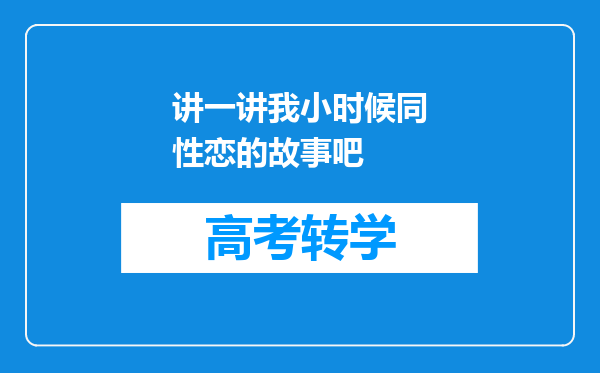 讲一讲我小时候同性恋的故事吧

高考转学